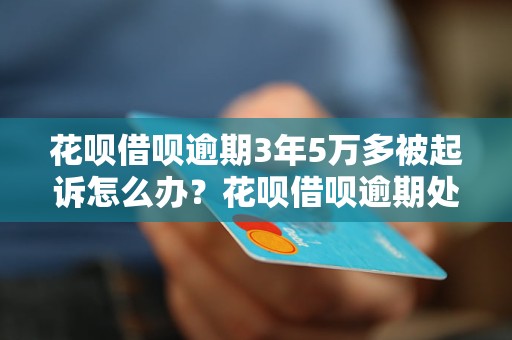 花呗借呗逾期3年5万多被起诉怎么办？花呗借呗逾期处